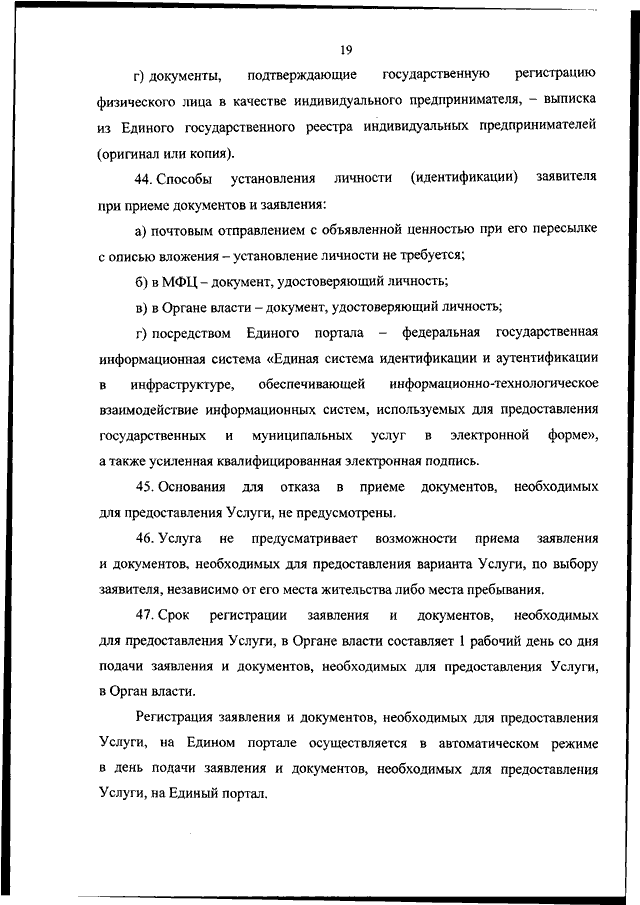 19

г) документы, подтверждающие государственную регистрацию физического лица в качестве индивидуального предпринимателя, – выписка из Единого государственного реестра индивидуальных предпринимателей (оригинал или копия).

44. Способы установления личности (идентификации) заявителя при приеме документов и заявления:

а) почтовым отправлением с объявленной ценностью при его пересылке с описью вложения – установление личности не требуется;

б) в МФЦ – документ, удостоверяющий личность;

в) в Органе власти – документ, удостоверяющий личность;

г) посредством Единого портала – федеральная государственная информационная система «Единая система идентификации и аутентификации в инфраструктуре, обеспечивающей информационно-технологическое взаимодействие информационных систем, используемых для предоставления государственных и муниципальных услуг в электронной форме», а также усиленная квалифицированная электронная подпись.

45. Основания для отказа в приеме документов, необходимых для предоставления Услуги, не предусмотрены.

46. Услуга не предусматривает возможности приема заявления и документов, необходимых для предоставления варианта Услуги, по выбору заявителя, независимо от его места жительства либо места пребывания.

47. Срок регистрации заявления и документов, необходимых для предоставления Услуги, в Органе власти составляет 1 рабочий день со дня подачи заявления и документов, необходимых для предоставления Услуги, в Орган власти.

Регистрация заявления и документов, необходимых для предоставления Услуги, на Едином портале осуществляется в автоматическом режиме в день подачи заявления и документов, необходимых для предоставления Услуги, на Единый портал.